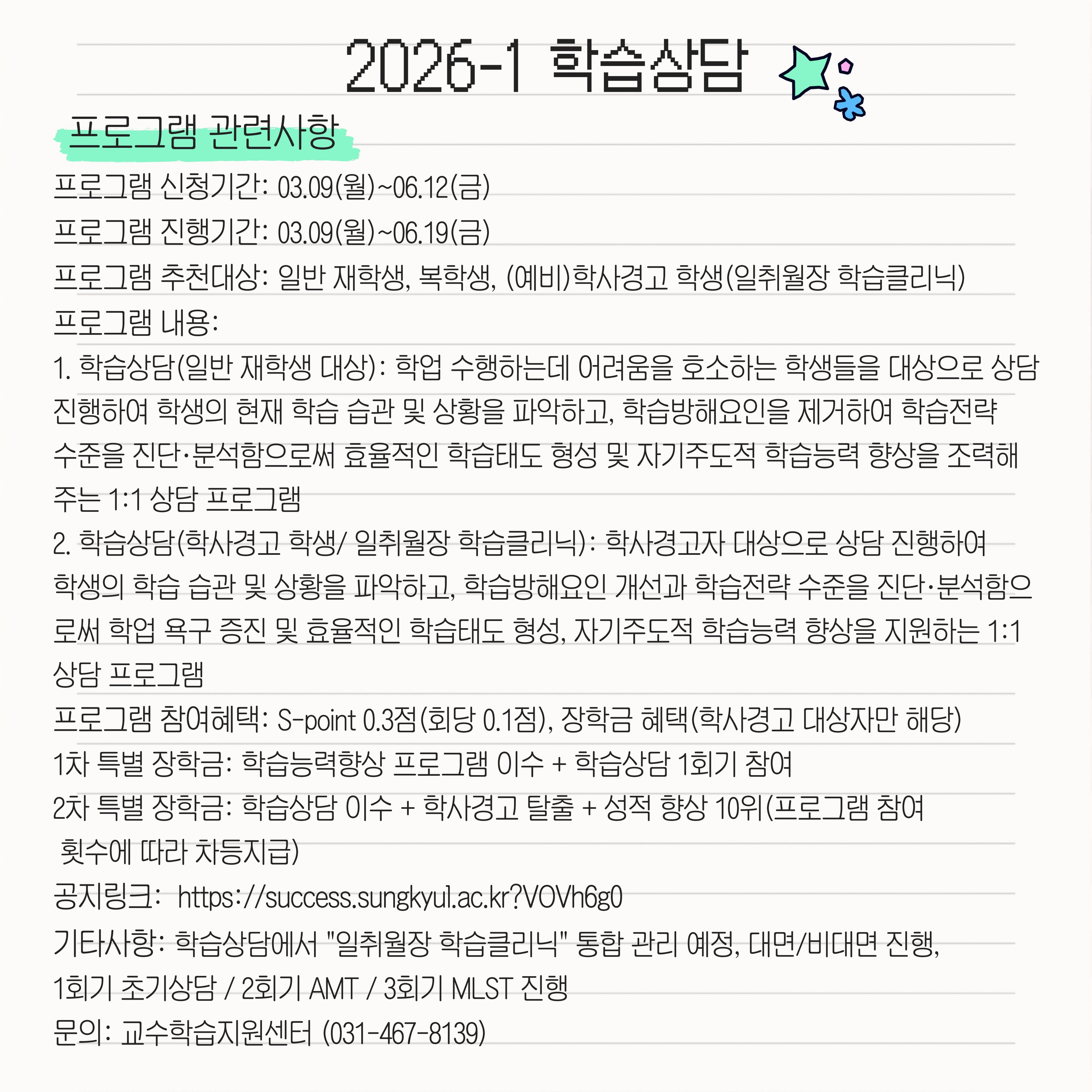 2026-1 학습상담

프로그램 관련사항

프로그램 신청기간: 03.09(월)~06.12(금)

프로그램 진행기간: 03.09(월)~06.19(금)

프로그램 추천대상: 일반 재학생, 복학생, (예비)학사경고 학생(일취월장 학습클리닉)

프로그램 내용:

1. 학습상담(일반 재학생 대상): 학업 수행하는데 어려움을 호소하는 학생들을 대상으로 상담 진행하여 학생의 현재 학습 습관 및 상황을 파악하고, 학습방해요인을 제거하여 학습전략 수준을 진단·분석함으로써 효율적인 학습태도 형성 및 자기주도적 학습능력 향상을 조력해 주는 1:1 상담 프로그램

2. 학습상담(학사경고 학생/ 일취월장 학습클리닉): 학사경고자 대상으로 상담 진행하여 학생의 학습 습관 및 상황을 파악하고, 학습방해요인 개선과 학습전략 수준을 진단·분석함으로써 학업 욕구 증진 및 효율적인 학습태도 형성, 자기주도적 학습능력 향상을 지원하는 1:1 상담 프로그램

프로그램 참여혜택: S-point 0.3점(회당 0.1점), 장학금 혜택(학사경고 대상자만 해당)

1차 특별 장학금: 학습능력향상 프로그램 이수 + 학습상담 1회기 참여

2차 특별 장학금: 학습상담 이수 + 학사경고 탈출 + 성적 향상 10위(프로그램 참여 횟수에 따라 차등지급)

공지링크: https://success.sungkyul.ac.kr?VOVh6g0

기타사항: 학습상담에서 "일취월장 학습클리닉" 통합 관리 예정, 대면/비대면 진행, 1회기 초기상담 / 2회기 AMT / 3회기 MLST 진행

문의: 교수학습지원센터 (031-467-8139)